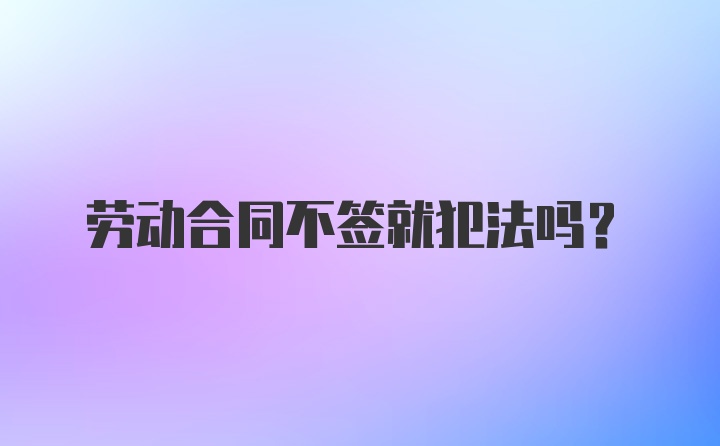 劳动合同不签就犯法吗？